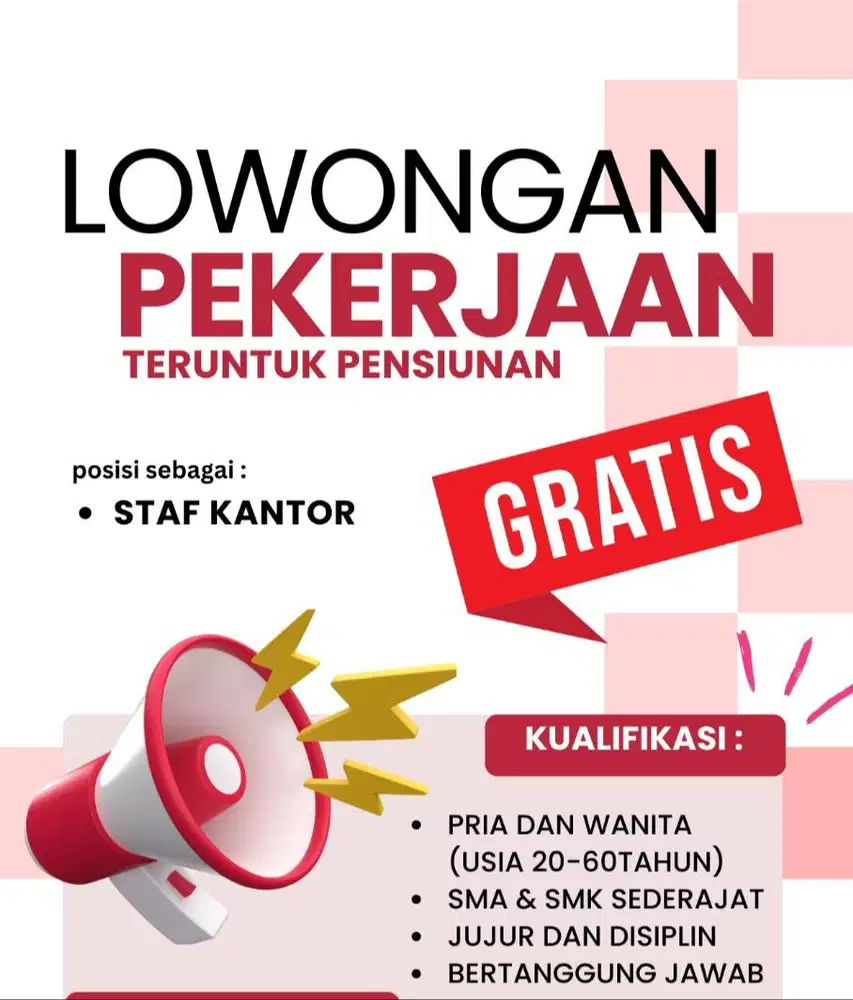 LOWONGAN
PEKERJAAN
TERUNTUK PENSIUNAN

posisi sebagai :
• STAF KANTOR

GRATIS

KUALIFIKASI :

• PRIA DAN WANITA (USIA 20-60TAHUN)
• SMA & SMK SEDERAJAT
• JUJUR DAN DISIPLIN
• BERTANGGUNG JAWAB